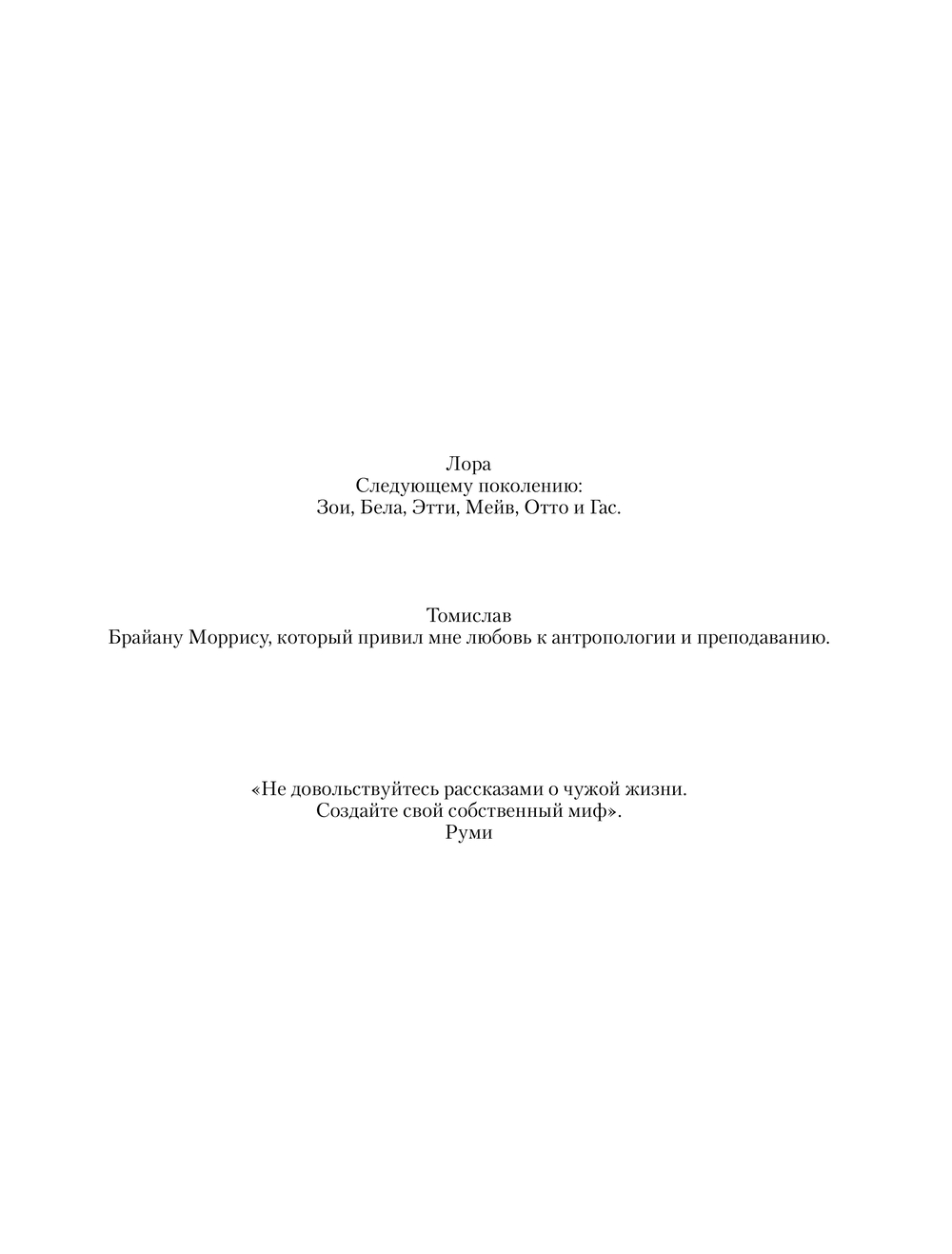 Лора
Следующему поколению:
Зои, Бела, Этти, Мейв, Отто и Гас.

Томислав
Брайану Моррису, который привил мне любовь к антропологии и преподаванию.

«Не довольствуйтесь рассказами о чужой жизни.
Создайте свой собственный миф».
Руми